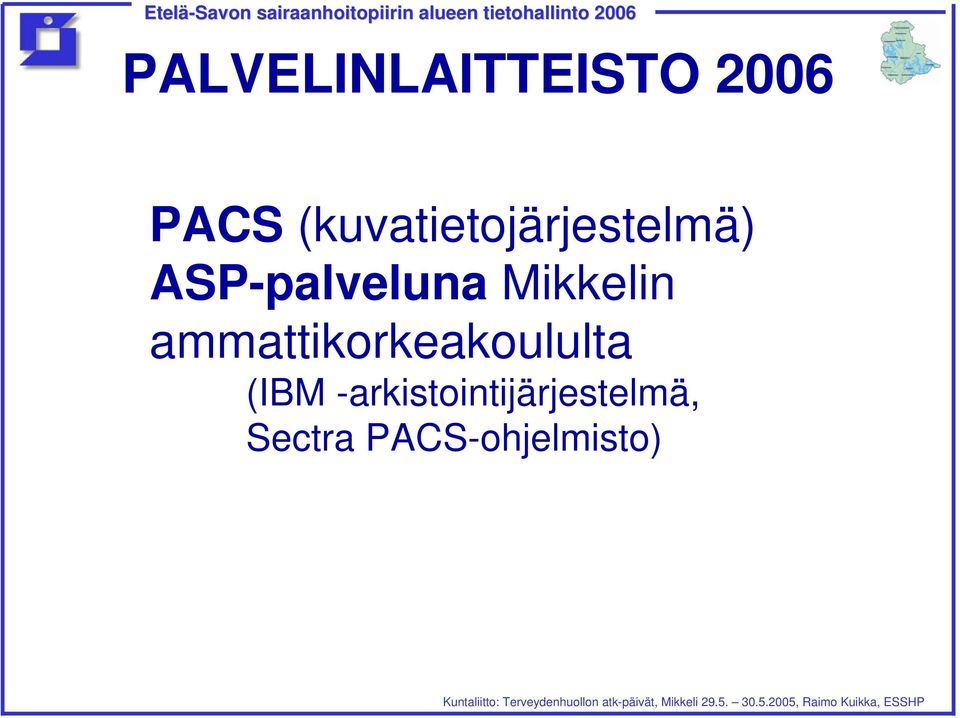 Etelä-Savon sairaanhoitopiirin alueen tietohallinto 2006

PALVELINLAITTEISTO 2006

PACS (kuvatietojärjestelmä) ASP-palveluna Mikkelin ammattikorkeakoululta

(IBM -arkistointijärjestelmä, Sectra PACS-ohjelmisto)

Kuntaliitto: Terveydenhuollon atk-päivät, Mikkeli 29.5. – 30.5.2005, Raimo Kuikka, ESSHP